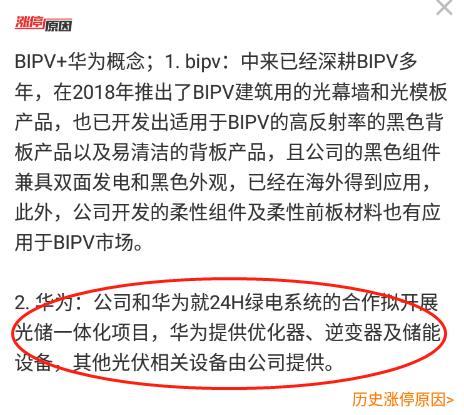 涨停原因

BIPV+华为概念；1. bipv：中来已经深耕BIPV多年，在2018年推出了BIPV建筑用的光幕墙和光模板产品，也已开发出适用于BIPV的高反射率的黑色背板产品以及易清洁的背板产品，且公司的黑色组件兼具双面发电和黑色外观，已经在海外得到应用，此外，公司开发的柔性组件及柔性前板材料也有应用于BIPV市场。

2. 华为：公司和华为就24H绿电系统的合作拟开展光储一体化项目，华为提供优化器、逆变器及储能设备，其他光伏相关设备由公司提供。

历史涨停原因>